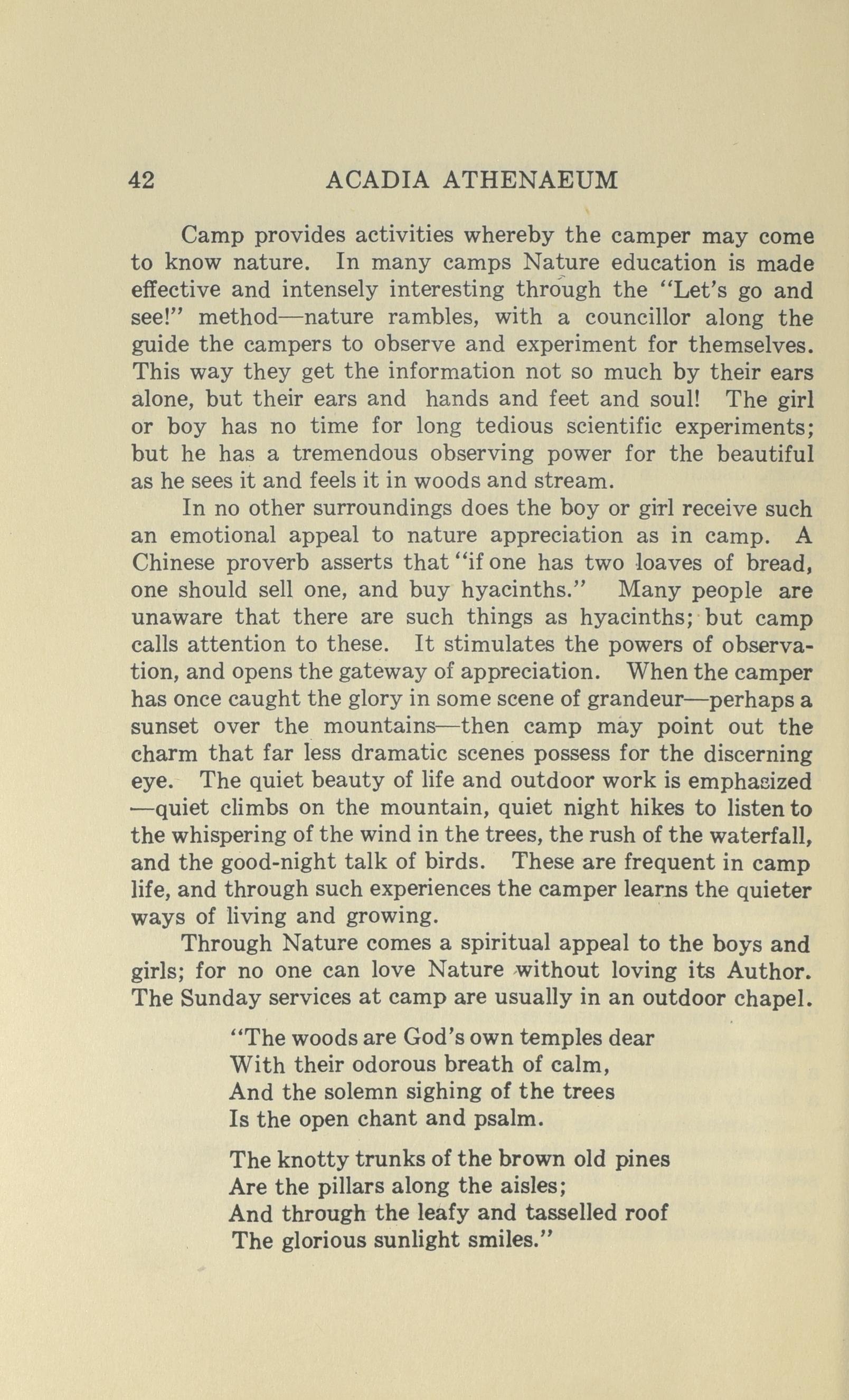 42 ACADIA ATHENAEUM

Camp provides activities whereby the camper may come to know nature. In many camps Nature education is made effective and intensely interesting through the "Let's go and see!" method—nature rambles, with a councillor along the guide the campers to observe and experiment for themselves. This way they get the information not so much by their ears alone, but their ears and hands and feet and soul! The girl or boy has no time for long tedious scientific experiments; but he has a tremendous observing power for the beautiful as he sees it and feels it in woods and stream.

In no other surroundings does the boy or girl receive such an emotional appeal to nature appreciation as in camp. A Chinese proverb asserts that "if one has two loaves of bread, one should sell one, and buy hyacinths." Many people are unaware that there are such things as hyacinths; but camp calls attention to these. It stimulates the powers of observation, and opens the gateway of appreciation. When the camper has once caught the glory in some scene of grandeur—perhaps a sunset over the mountains—then camp may point out the charm that far less dramatic scenes possess for the discerning eye. The quiet beauty of life and outdoor work is emphasized —quiet climbs on the mountain, quiet night hikes to listen to the whispering of the wind in the trees, the rush of the waterfall, and the good-night talk of birds. These are frequent in camp life, and through such experiences the camper learns the quieter ways of living and growing.

Through Nature comes a spiritual appeal to the boys and girls; for no one can love Nature without loving its Author. The Sunday services at camp are usually in an outdoor chapel.

"The woods are God's own temples dear
With their odorous breath of calm,
And the solemn sighing of the trees
Is the open chant and psalm.

The knotty trunks of the brown old pines
Are the pillars along the aisles;
And through the leafy and tasselled roof
The glorious sunlight smiles."